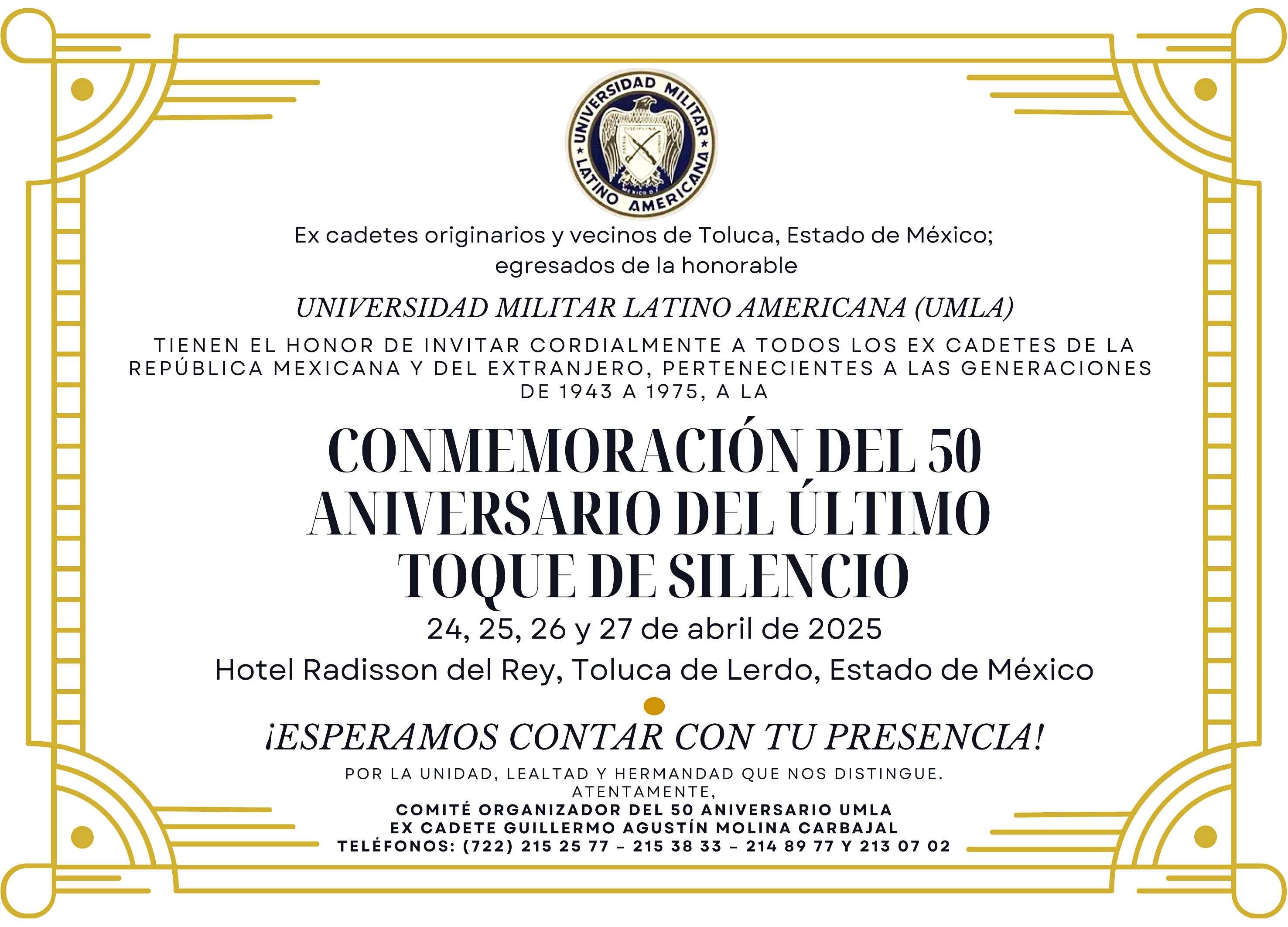 UNIVERSIDAD MILITAR LATINO AMERICANA

Ex cadetes originarios y vecinos de Toluca, Estado de México; egresados de la honorable

UNIVERSIDAD MILITAR LATINO AMERICANA (UMLA)

TIENEN EL HONOR DE INVITAR CORDIALMENTE A TODOS LOS EX CADETES DE LA REPÚBLICA MEXICANA Y DEL EXTRANJERO, PERTENECIENTES A LAS GENERACIONES DE 1943 A 1975, A LA

CONMEMORACIÓN DEL 50 ANIVERSARIO DEL ÚLTIMO TOQUE DE SILENCIO

24, 25, 26 y 27 de abril de 2025

Hotel Radisson del Rey, Toluca de Lerdo, Estado de México

¡ESPERAMOS CONTAR CON TU PRESENCIA!

POR LA UNIDAD, LEALTAD Y HERMANDAD QUE NOS DISTINGUE.
ATENTAMENTE,
COMITÉ ORGANIZADOR DEL 50 ANIVERSARIO UMLA
EX CADETE GUILLERMO AGUSTÍN MOLINA CARBAJAL
TELÉFONOS: (722) 215 25 77 - 215 38 33 - 214 89 77 Y 213 07 02